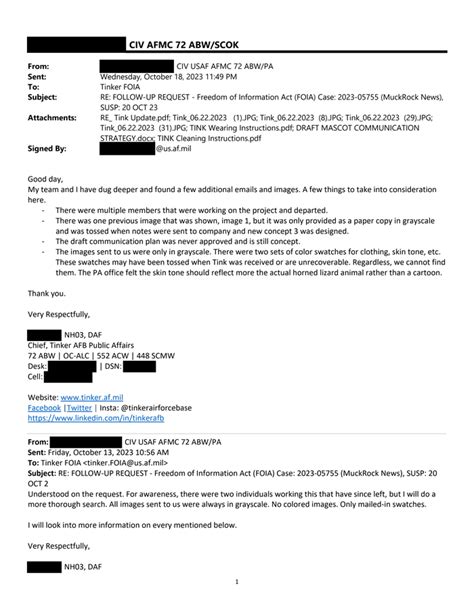 CIV AFMC 72 ABW/SCOK

From: CIV USAF AFMC 72 ABW/PA
Sent: Wednesday, October 18, 2023 11:49 PM
To: Tinker FOIA
Subject: RE: FOLLOW-UP REQUEST - Freedom of Information Act (FOIA) Case: 2023-05755 (MuckRock News), SUSP: 20 OCT 23
Attachments: RE_ Tink Update.pdf; Tink_06.22.2023 (1).JPG; Tink_06.22.2023 (8).JPG; Tink_06.22.2023 (29).JPG; Tink_06.22.2023 (31).JPG; TINK Wearing Instructions.pdf; DRAFT MASCOT COMMUNICATION STRATEGY.docx; TINK Cleaning Instructions.pdf
Signed By: @us.af.mil

Good day,
My team and I have dug deeper and found a few additional emails and images. A few things to take into consideration here.
- There were multiple members that were working on the project and departed.
- There was one previous image that was shown, image 1, but it was only provided as a paper copy in grayscale and was tossed when notes were sent to company and new concept 3 was designed.
- The draft communication plan was never approved and is still concept.
- The images sent to us were only in grayscale. There were two sets of color swatches for clothing, skin tone, etc. These swatches may have been tossed when Tink was received or are unrecoverable. Regardless, we cannot find them. The PA office felt the skin tone should reflect more the actual horned lizard animal rather than a cartoon.

Thank you.

Very Respectfully,

NH03, DAF
Chief, Tinker AFB Public Affairs
72 ABW | OC-ALC | 552 ACW | 448 SCMW
Desk: | DSN:
Cell:

Website: www.tinker.af.mil
Facebook |Twitter | Insta: @tinkerairforcebase
https://www.linkedin.com/in/tinkerafb

From: CIV USAF AFMC 72 ABW/PA
Sent: Friday, October 13, 2023 10:56 AM
To: Tinker FOIA <tinker.FOIA@us.af.mil>
Subject: RE: FOLLOW-UP REQUEST - Freedom of Information Act (FOIA) Case: 2023-05755 (MuckRock News), SUSP: 20 OCT 2
Understood on the request. For awareness, there were two individuals working this that have since left, but I will do a more thorough search. All images sent to us were always in grayscale. No colored images. Only mailed-in swatches.

I will look into more information on every mentioned below.

Very Respectfully,

NH03, DAF

1